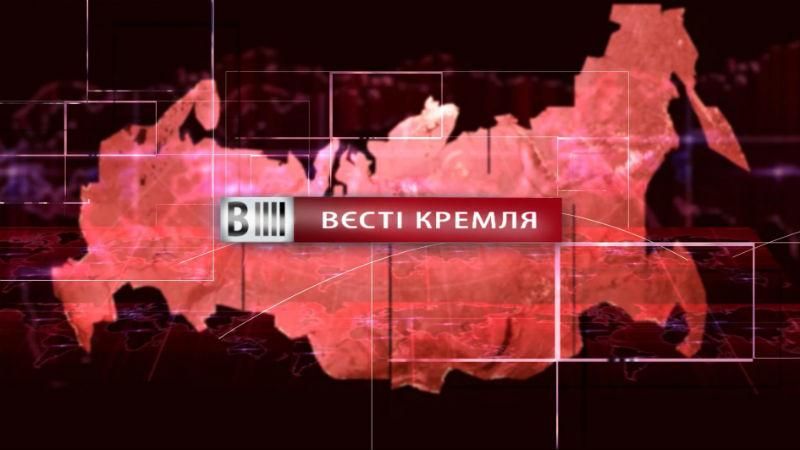 В ВЄСТІ КРЕМЛЯ